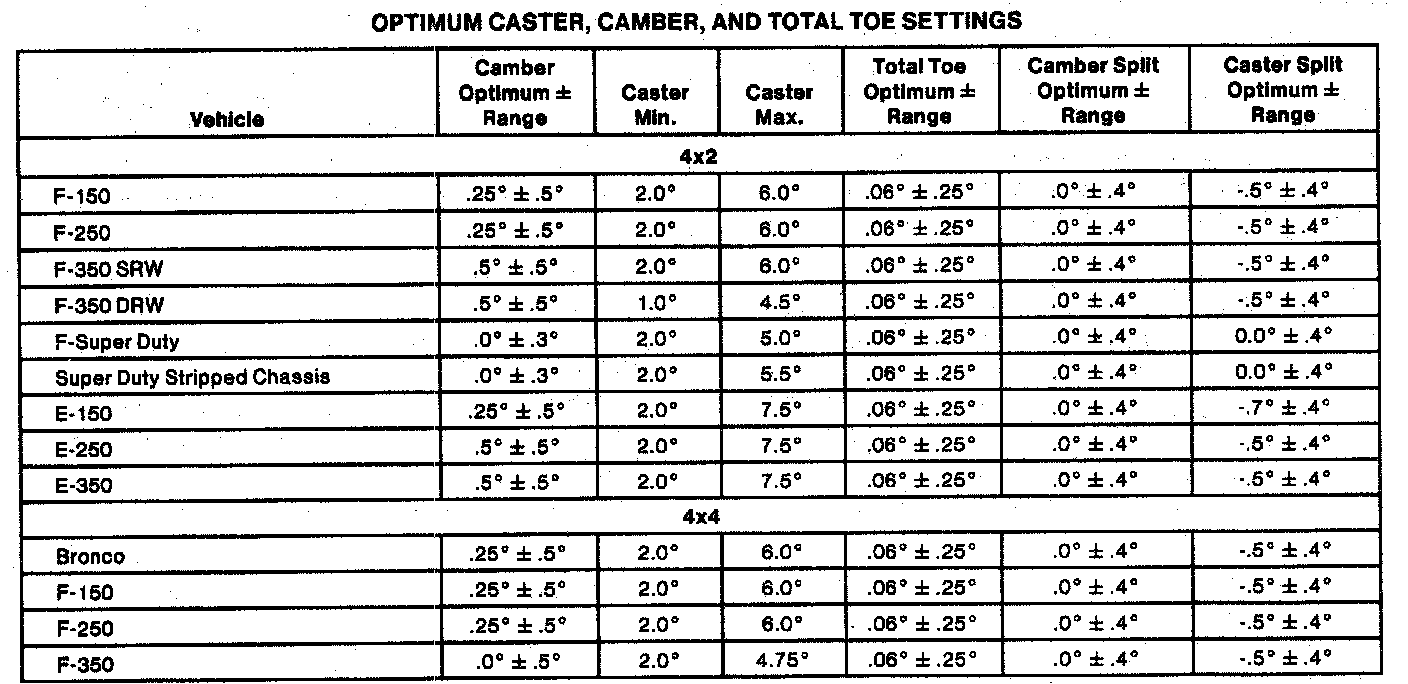 OPTIMUM CASTER, CAMBER, AND TOTAL TOE SETTINGS

| Vehicle | Camber Optimum ± Range | Caster Min. | Caster Max. | Total Toe Optimum ± Range | Camber Split Optimum ± Range | Caster Split Optimum ± Range |
|---|---|---|---|---|---|---|
| 4x2 | | | | | | |
| F-150 | .25° ± .5° | 2.0° | 6.0° | .06° ± .25° | .0° ± .4° | -.5° ± .4° |
| F-250 | .25° ± .5° | 2.0° | 6.0° | .06° ± .25° | .0° ± .4° | -.5° ± .4° |
| F-350 SRW | .5° ± .5° | 2.0° | 6.0° | .06° ± .25° | .0° ± .4° | -.5° ± .4° |
| F-350 DRW | .5° ± .5° | 1.0° | 4.5° | .06° ± .25° | .0° ± .4° | -.5° ± .4° |
| F-Super Duty | .0° ± .3° | 2.0° | 5.0° | .06° ± .25° | .0° ± .4° | 0.0° ± .4° |
| Super Duty Stripped Chassis | .0° ± .3° | 2.0° | 5.5° | .06° ± .25° | .0° ± .4° | 0.0° ± .4° |
| E-150 | .25° ± .5° | 2.0° | 7.5° | .06° ± .25° | .0° ± .4° | -.7° ± .4° |
| E-250 | .5° ± .5° | 2.0° | 7.5° | .06° ± .25° | .0° ± .4° | -.5° ± .4° |
| E-350 | .5° ± .5° | 2.0° | 7.5° | .06° ± .25° | .0° ± .4° | -.5° ± .4° |
| 4x4 | | | | | | |
| Bronco | .25° ± .5° | 2.0° | 6.0° | .06° ± .25° | .0° ± .4° | -.5° ± .4° |
| F-150 | .25° ± .5° | 2.0° | 6.0° | .06° ± .25° | .0° ± .4° | -.5° ± .4° |
| F-250 | .25° ± .5° | 2.0° | 6.0° | .06° ± .25° | .0° ± .4° | -.5° ± .4° |
| F-350 | .0° ± .5° | 2.0° | 4.75° | .06° ± .25° | .0° ± .4° | -.5° ± .4° |